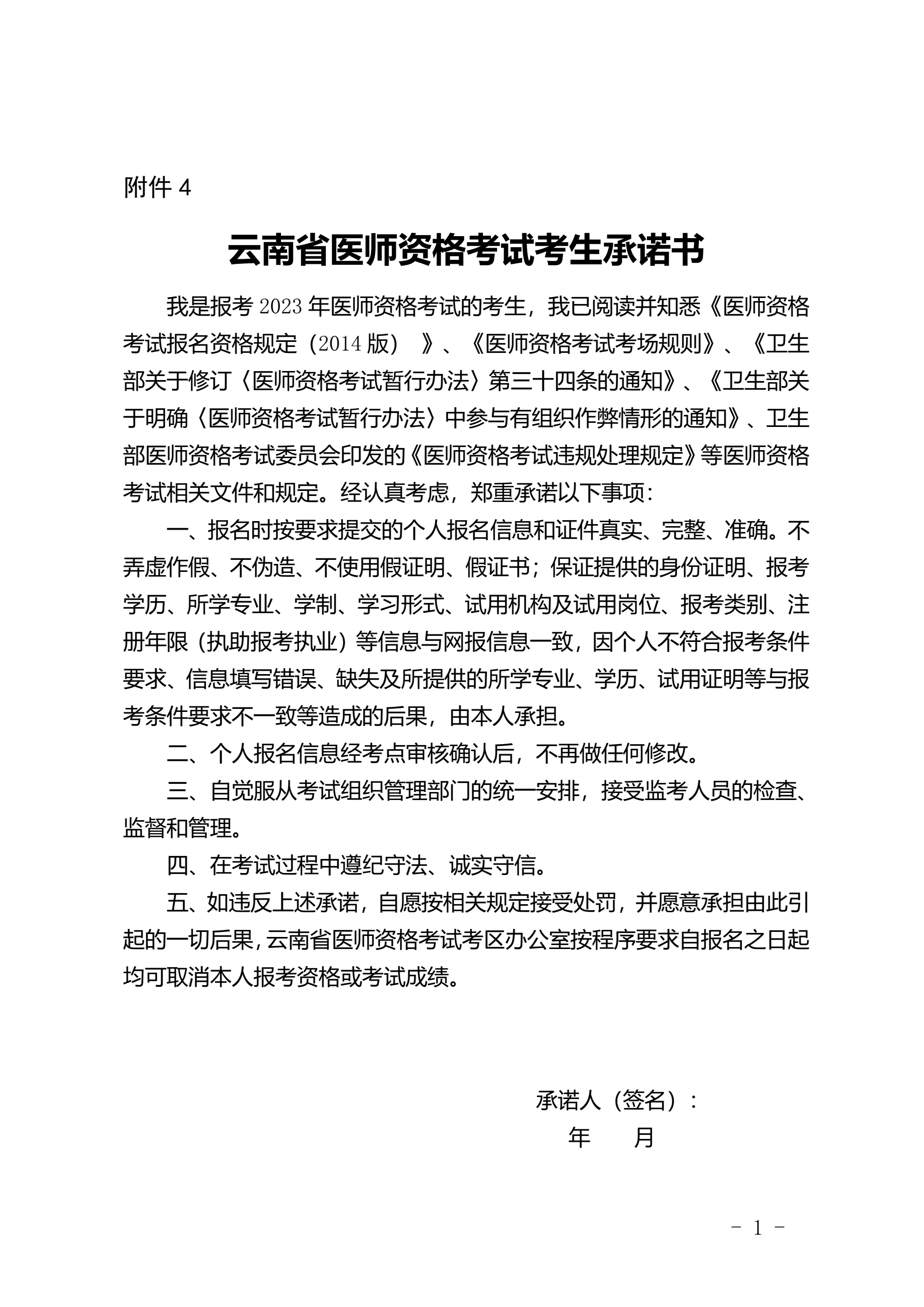 附件 4

云南省医师资格考试考生承诺书

我是报考 2023 年医师资格考试的考生，我已阅读并知悉《医师资格考试报名资格规定（2014 版）》、《医师资格考试考场规则》、《卫生部关于修订〈医师资格考试暂行办法〉第三十四条的通知》、《卫生部关于明确〈医师资格考试暂行办法〉中参与有组织作弊情形的通知》、卫生部医师资格考试委员会印发的《医师资格考试违规处理规定》等医师资格考试相关文件和规定。经认真考虑，郑重承诺以下事项：

一、报名时按要求提交的个人报名信息和证件真实、完整、准确。不弄虚作假、不伪造、不使用假证明、假证书；保证提供的身份证明、报考学历、所学专业、学制、学习形式、试用机构及试用岗位、报考类别、注册年限（执助报考执业）等信息与网报信息一致，因个人不符合报考条件要求、信息填写错误、缺失及所提供的所学专业、学历、试用证明等与报考条件要求不一致等造成的后果，由本人承担。

二、个人报名信息经考点审核确认后，不再做任何修改。

三、自觉服从考试组织管理部门的统一安排，接受监考人员的检查、监督和管理。

四、在考试过程中遵纪守法、诚实守信。

五、如违反上述承诺，自愿按相关规定接受处罚，并愿意承担由此引起的一切后果，云南省医师资格考试考区办公室按程序要求自报名之日起均可取消本人报考资格或考试成绩。

承诺人（签名）：
年 月

- 1 -